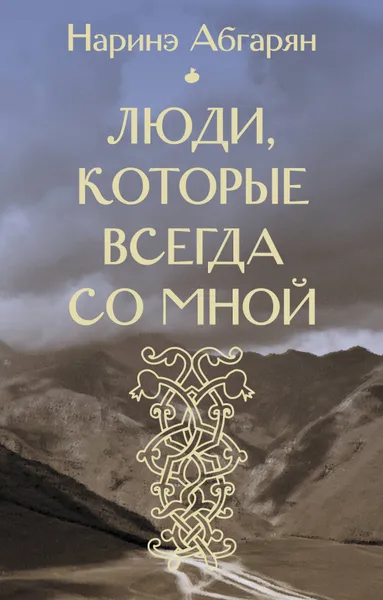 Наринэ Абгарян

ЛЮДИ, КОТОРЫЕ ВСЕГДА СО МНОЙ